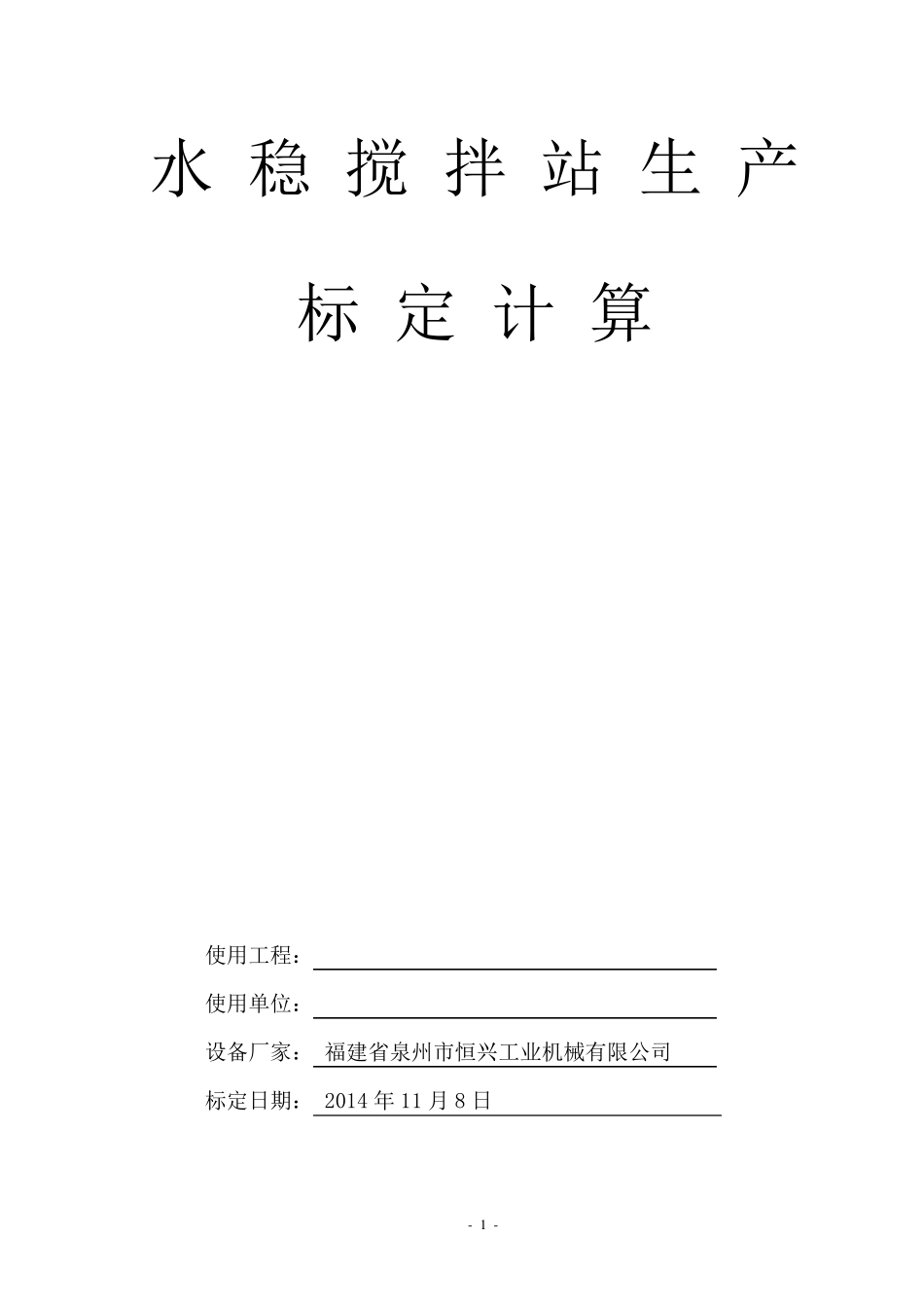 水 稳 搅 拌 站 生 产

标 定 计 算

使用工程：

使用单位：

设备厂家： 福建省泉州市恒兴工业机械有限公司

标定日期： 2014 年 11 月 8 日

- 1 -